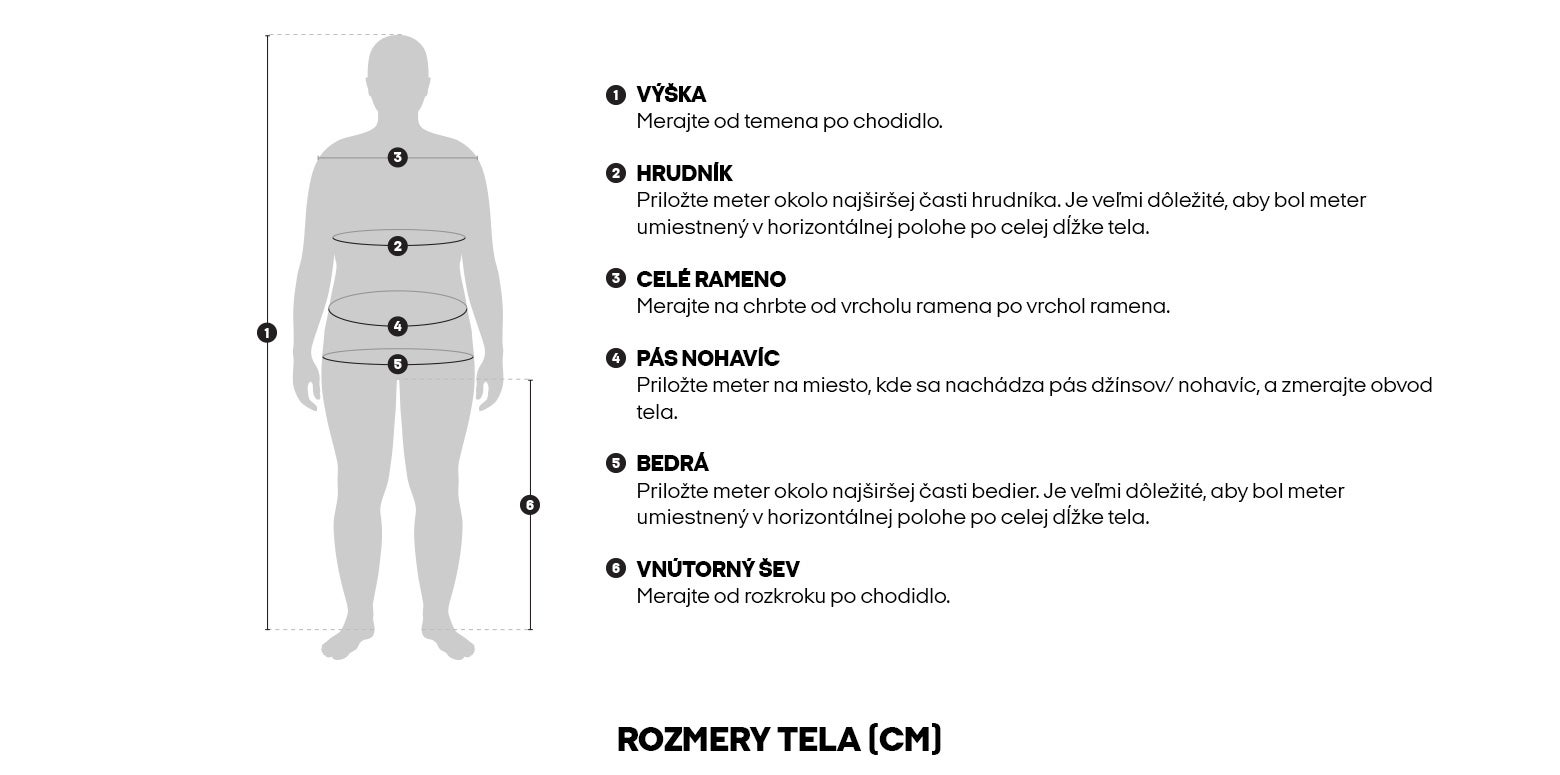 3

2

4

5

1

6

1 VÝŠKA
Merajte od temena po chodidlo.

2 HRUDNÍK
Priložte meter okolo najširšej časti hrudníka. Je veľmi dôležité, aby bol meter umiestnený v horizontálnej polohe po celej dĺžke tela.

3 CELÉ RAMENO
Merajte na chrbte od vrcholu ramena po vrchol ramena.

4 PÁS NOHAVÍC
Priložte meter na miesto, kde sa nachádza pás džínsov/ nohavíc, a zmerajte obvod tela.

5 BEDRÁ
Priložte meter okolo najširšej časti bedier. Je veľmi dôležité, aby bol meter umiestnený v horizontálnej polohe po celej dĺžke tela.

6 VNÚTORNÝ ŠEV
Merajte od rozkroku po chodidlo.

ROZMERY TELA (CM)